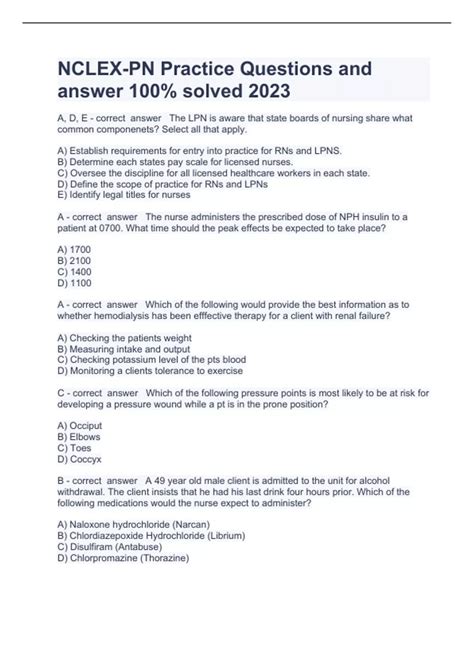 NCLEX-PN Practice Questions and answer 100% solved 2023

A, D, E - correct answer The LPN is aware that state boards of nursing share what common componenets? Select all that apply.

A) Establish requirements for entry into practice for RNs and LPNS.
B) Determine each states pay scale for licensed nurses.
C) Oversee the discipline for all licensed healthcare workers in each state.
D) Define the scope of practice for RNs and LPNs
E) Identify legal titles for nurses

A - correct answer The nurse administers the prescribed dose of NPH insulin to a patient at 0700. What time should the peak effects be expected to take place?

A) 1700
B) 2100
C) 1400
D) 1100

A - correct answer Which of the following would provide the best information as to whether hemodialysis has been efffective therapy for a client with renal failure?

A) Checking the patients weight
B) Measuring intake and output
C) Checking potassium level of the pts blood
D) Monitoring a clients tolerance to exercise

C - correct answer Which of the following pressure points is most likely to be at risk for developing a pressure wound while a pt is in the prone position?

A) Occiput
B) Elbows
C) Toes
D) Coccyx

B - correct answer A 49 year old male client is admitted to the unit for alcohol withdrawal. The client insists that he had his last drink four hours prior. Which of the following medications would the nurse expect to administer?

A) Naloxone hydrochloride (Narcan)
B) Chlordiazepoxide Hydrochloride (Librium)
C) Disulfiram (Antabuse)
D) Chlorpromazine (Thorazine)